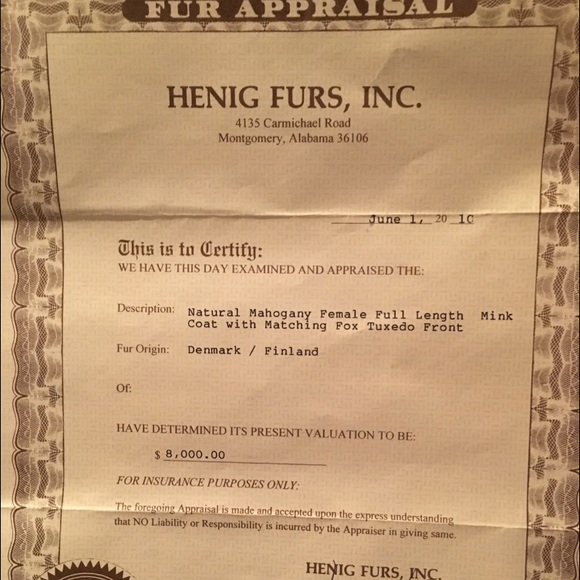 FUR APPRAISAL

HENIG FURS, INC.
4135 Carmichael Road
Montgomery, Alabama 36106

June 1, 20 10

This is to Certify:
WE HAVE THIS DAY EXAMINED AND APPRAISED THE:

Description: Natural Mahogany Female Full Length Mink Coat with Matching Fox Tuxedo Front

Fur Origin: Denmark / Finland

Of:

HAVE DETERMINED ITS PRESENT VALUATION TO BE:

$ 8,000.00

FOR INSURANCE PURPOSES ONLY:

The foregoing Appraisal is made and accepted upon the express understanding that NO Liability or Responsibility is incurred by the Appraiser in giving same.

HENIG FURS, INC.